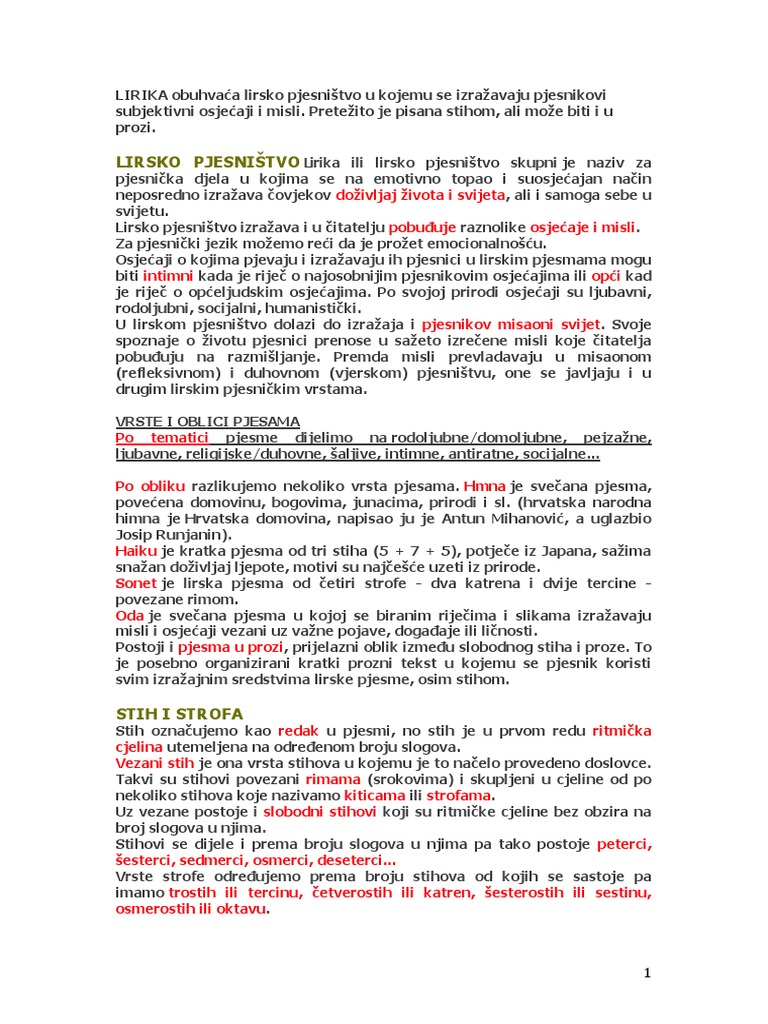 LIRIKA obuhvaća lirsko pjesništvo u kojemu se izražavaju pjesnikovi subjektivni osjećaji i misli. Pretežito je pisana stihom, ali može biti i u prozi.

LIRSKO PJESNIŠTVO Lirika ili lirsko pjesništvo skupni je naziv za pjesnička djela u kojima se na emotivno topao i suosjećajan način neposredno izražava čovjekov doživljaj života i svijeta, ali i samoga sebe u svijetu.
Lirsko pjesništvo izražava i u čitatelju pobuđuje raznolike osjećaje i misli.
Za pjesnički jezik možemo reći da je prožet emocionalnošću.
Osjećaji o kojima pjevaju i izražavaju ih pjesnici u lirskim pjesmama mogu biti intimni kada je riječ o najosobnijim pjesnikovim osjećajima ili opći kad je riječ o općeljudskim osjećajima. Po svojoj prirodi osjećaji su ljubavni, rodoljubni, socijalni, humanistički.
U lirskom pjesništvo dolazi do izražaja i pjesnikov misaoni svijet. Svoje spoznaje o životu pjesnici prenose u sažeto izrečene misli koje čitatelja pobuđuju na razmišljanje. Premda misli prevladavaju u misaonom (refleksivnom) i duhovnom (vjerskom) pjesništvu, one se javljaju i u drugim lirskim pjesničkim vrstama.

VRSTE I OBLICI PJESAMA
Po tematici pjesme dijelimo na rodoljubne/domoljubne, pejzažne, ljubavne, religijske/duhovne, šaljive, intimne, antiratne, socijalne...

Po obliku razlikujemo nekoliko vrsta pjesama. Hmna je svečana pjesma, povećena domovinu, bogovima, junacima, prirodi i sl. (hrvatska narodna himna je Hrvatska domovina, napisao ju je Antun Mihanović, a uglazbio Josip Runjanin).
Haiku je kratka pjesma od tri stiha (5 + 7 + 5), potječe iz Japana, sažima snažan doživljaj ljepote, motivi su najčešće uzeti iz prirode.
Sonet je lirska pjesma od četiri strofe - dva katrena i dvije tercine - povezane rimom.
Oda je svečana pjesma u kojoj se biranim riječima i slikama izražavaju misli i osjećaji vezani uz važne pojave, događaje ili ličnosti.
Postoji i pjesma u prozi, prijelazni oblik između slobodnog stiha i proze. To je posebno organizirani kratki prozni tekst u kojemu se pjesnik koristi svim izražajnim sredstvima lirske pjesme, osim stihom.

STIH I STROFA
Stih označujemo kao redak u pjesmi, no stih je u prvom redu ritmička cjelina utemeljena na određenom broju slogova.
Vezani stih je ona vrsta stihova u kojemu je to načelo provedeno doslovce. Takvi su stihovi povezani rimama (srokovima) i skupljeni u cjeline od po nekoliko stihova koje nazivamo kiticama ili strofama.
Uz vezane postoje i slobodni stihovi koji su ritmičke cjeline bez obzira na broj slogova u njima.
Stihovi se dijele i prema broju slogova u njima pa tako postoje peterci, šesterci, sedmerci, osmerci, deseterci...
Vrste strofe određujemo prema broju stihova od kojih se sastoje pa imamo trostih ili tercinu, četverostih ili katren, šesterostih ili sestinu, osmerostih ili oktavu.

1